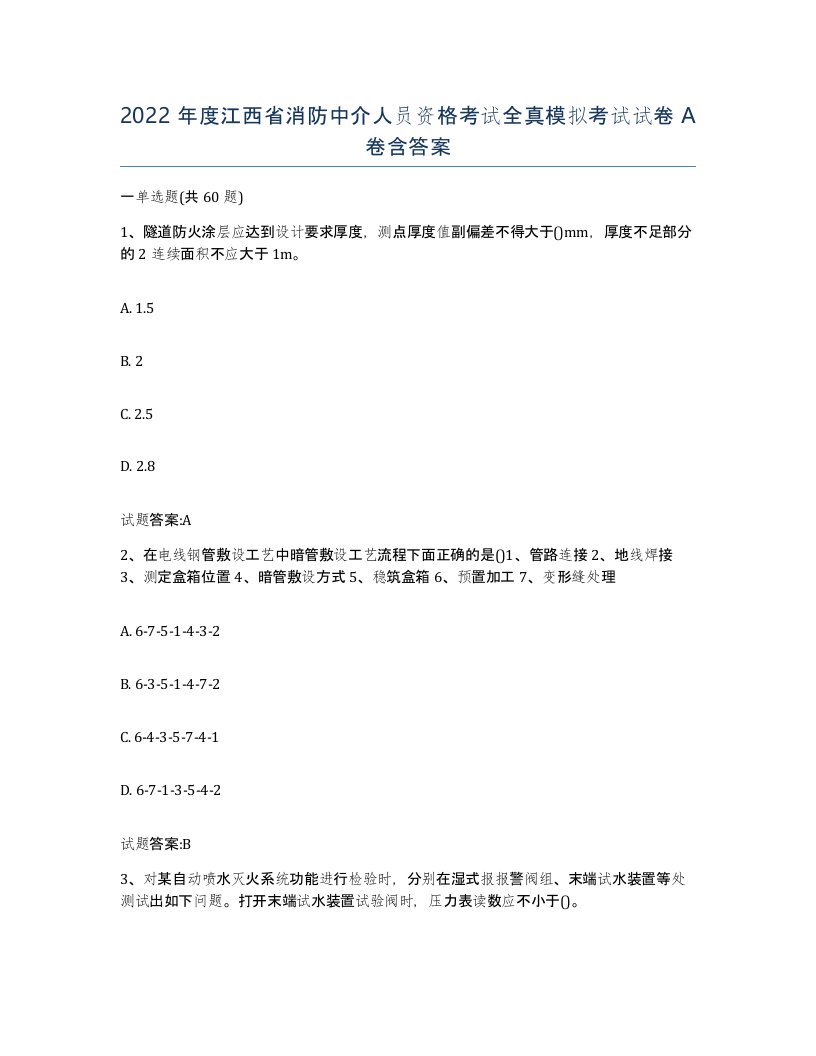 2022 年度江西省消防中介人员资格考试全真模拟考试试卷 A 卷含答案

一单选题(共 60 题)

1、隧道防火涂层应达到设计要求厚度，测点厚度值副偏差不得大于()mm，厚度不足部分的 2 连续面积不应大于 1m。

A. 1.5

B. 2

C. 2.5

D. 2.8

试题答案:A

2、在电线钢管敷设工艺中暗管敷设工艺流程下面正确的是()1、管路连接 2、地线焊接 3、测定盒箱位置 4、暗管敷设方式 5、稳筑盒箱 6、预置加工 7、变形缝处理

A. 6-7-5-1-4-3-2

B. 6-3-5-1-4-7-2

C. 6-4-3-5-7-4-1

D. 6-7-1-3-5-4-2

试题答案:B

3、对某自动喷水灭火系统功能进行检验时，分别在湿式报报警阀组、末端试水装置等处测试出如下问题。打开末端试水装置试验阀时，压力表读数应不小于()。